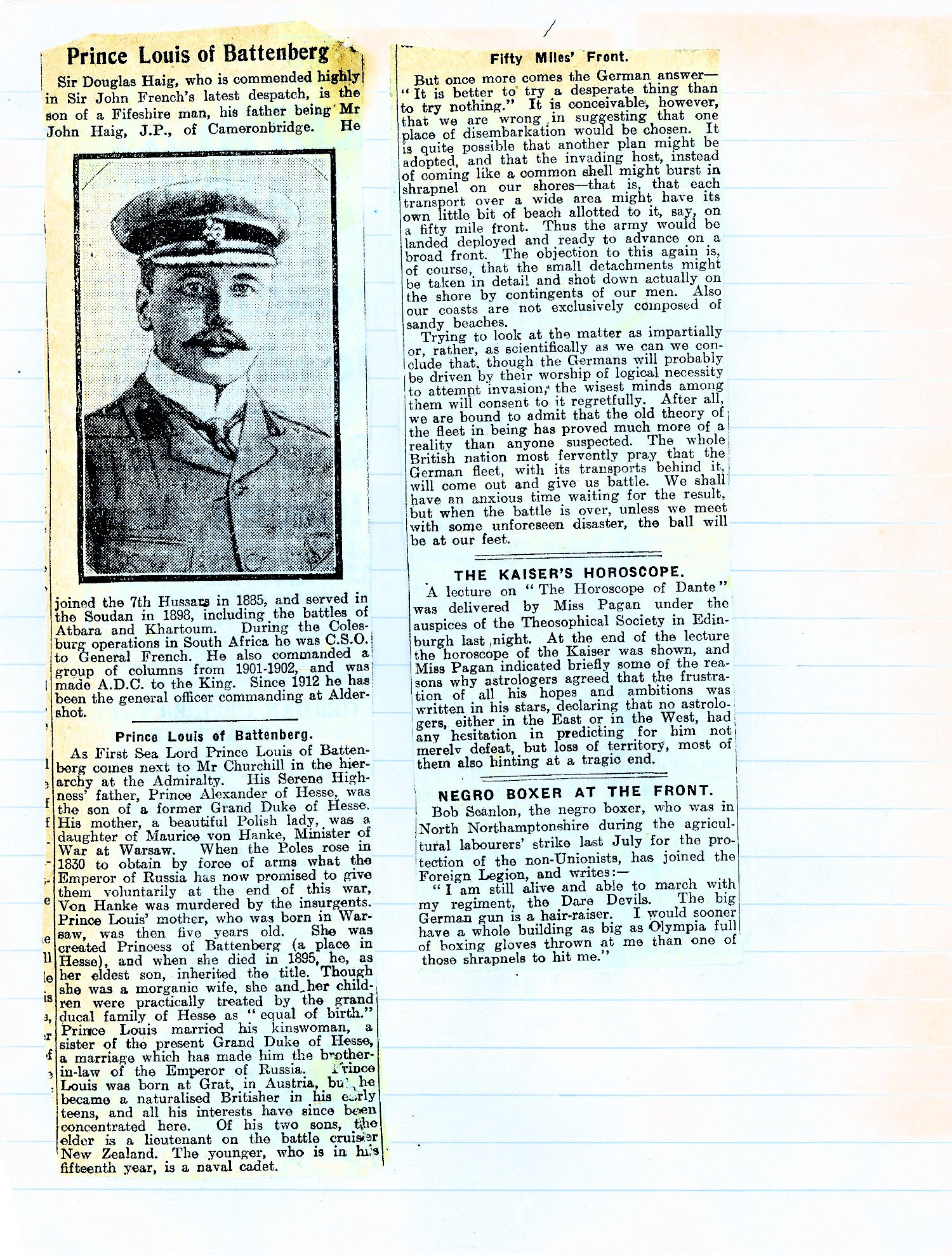 Prince Louis of Battenberg

Sir Douglas Haig, who is commended highly in Sir John French's latest despatch, is the son of a Fifeshire man, his father being Mr John Haig, J.P., of Cameronbridge. He joined the 7th Hussars in 1885, and served in the Soudan in 1898, including the battles of Atbara and Khartoum. During the Colesburg operations in South Africa he was C.S.O. to General French. He also commanded a group of columns from 1901-1902, and was made A.D.C. to the King. Since 1912 he has been the general officer commanding at Aldershot.

Prince Louis of Battenberg.

As First Sea Lord Prince Louis of Battenberg comes next to Mr Churchill in the hierarchy at the Admiralty. His Serene Highness' father, Prince Alexander of Hesse, was the son of a former Grand Duke of Hesse. His mother, a beautiful Polish lady, was a daughter of Maurice von Hanke, Minister of War at Warsaw. When the Poles rose in 1830 to obtain by force of arms what the Emperor of Russia has now promised to give them voluntarily at the end of this war, Von Hanke was murdered by the insurgents. Prince Louis' mother, who was born in Warsaw, was then five years old. She was created Princess of Battenberg (a place in Hesse), and when she died in 1895, he, as her eldest son, inherited the title. Though she was a morganic wife, she and her children were practically treated by the grand ducal family of Hesse as "equal of birth." Prince Louis married his kinswoman, a sister of the present Grand Duke of Hesse, a marriage which has made him the brother-in-law of the Emperor of Russia. Prince Louis was born at Grat, in Austria, but he became a naturalised Britisher in his early teens, and all his interests have since been concentrated here. Of his two sons, the elder is a lieutenant on the battle cruiser New Zealand. The younger, who is in his fifteenth year, is a naval cadet.

Fifty Miles' Front.

But once more comes the German answer—"It is better to try a desperate thing than to try nothing." It is conceivable, however, that we are wrong in suggesting that one place of disembarkation would be chosen. It is quite possible that another plan might be adopted, and that the invading host, instead of coming like a common shell might burst in shrapnel on our shores—that is, that each transport over a wide area might have its own little bit of beach allotted to it, say, on a fifty mile front. Thus the army would be landed deployed and ready to advance on a broad front. The objection to this again is, of course, that the small detachments might be taken in detail and shot down actually on the shore by contingents of our men. Also our coasts are not exclusively composed of sandy beaches.

Trying to look at the matter as impartially or, rather, as scientifically as we can we conclude that, though the Germans will probably be driven by their worship of logical necessity to attempt invasion, the wisest minds among them will consent to it regretfully. After all, we are bound to admit that the old theory of the fleet in being has proved much more of a reality than anyone suspected. The whole British nation most fervently pray that the German fleet, with its transports behind it, will come out and give us battle. We shall have an anxious time waiting for the result, but when the battle is over, unless we meet with some unforeseen disaster, the ball will be at our feet.

THE KAISER'S HOROSCOPE.

A lecture on "The Horoscope of Dante" was delivered by Miss Pagan under the auspices of the Theosophical Society in Edinburgh last night. At the end of the lecture the horoscope of the Kaiser was shown, and Miss Pagan indicated briefly some of the reasons why astrologers agreed that the frustration of all his hopes and ambitions was written in his stars, declaring that no astrologers, either in the East or in the West, had any hesitation in predicting for him not merely defeat, but loss of territory, most of them also hinting at a tragic end.

NEGRO BOXER AT THE FRONT.

Bob Scanlon, the negro boxer, who was in North Northamptonshire during the agricultural labourers' strike last July for the protection of the non-Unionists, has joined the Foreign Legion, and writes:—

"I am still alive and able to march with my regiment, the Dare Devils. The big German gun is a hair-raiser. I would sooner have a whole building as big as Olympia full of boxing gloves thrown at me than one of those shrapnels to hit me."